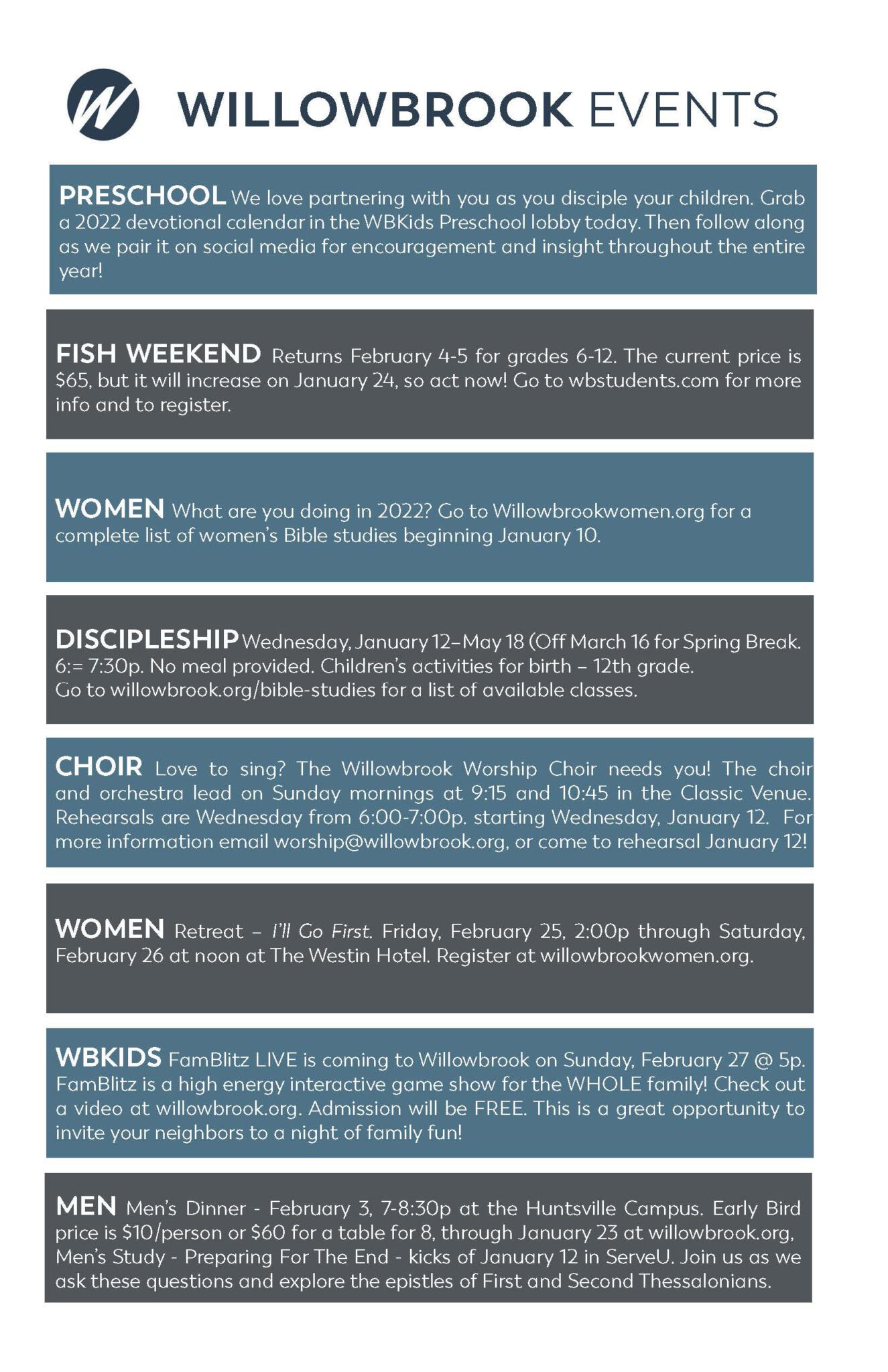 WILLOWBROOK EVENTS

PRESCHOOL We love partnering with you as you disciple your children. Grab a 2022 devotional calendar in the WBKids Preschool lobby today. Then follow along as we pair it on social media for encouragement and insight throughout the entire year!

FISH WEEKEND Returns February 4-5 for grades 6-12. The current price is $65, but it will increase on January 24, so act now! Go to wbstudents.com for more info and to register.

WOMEN What are you doing in 2022? Go to Willowbrookwomen.org for a complete list of women's Bible studies beginning January 10.

DISCIPLESHIP Wednesday, January 12–May 18 (Off March 16 for Spring Break. 6:= 7:30p. No meal provided. Children's activities for birth – 12th grade. Go to willowbrook.org/bible-studies for a list of available classes.

CHOIR Love to sing? The Willowbrook Worship Choir needs you! The choir and orchestra lead on Sunday mornings at 9:15 and 10:45 in the Classic Venue. Rehearsals are Wednesday from 6:00-7:00p. starting Wednesday, January 12. For more information email worship@willowbrook.org, or come to rehearsal January 12!

WOMEN Retreat – I'll Go First. Friday, February 25, 2:00p through Saturday, February 26 at noon at The Westin Hotel. Register at willowbrookwomen.org.

WBKIDS FamBlitz LIVE is coming to Willowbrook on Sunday, February 27 @ 5p. FamBlitz is a high energy interactive game show for the WHOLE family! Check out a video at willowbrook.org. Admission will be FREE. This is a great opportunity to invite your neighbors to a night of family fun!

MEN Men's Dinner - February 3, 7-8:30p at the Huntsville Campus. Early Bird price is $10/person or $60 for a table for 8, through January 23 at willowbrook.org, Men's Study - Preparing For The End - kicks of January 12 in ServeU. Join us as we ask these questions and explore the epistles of First and Second Thessalonians.